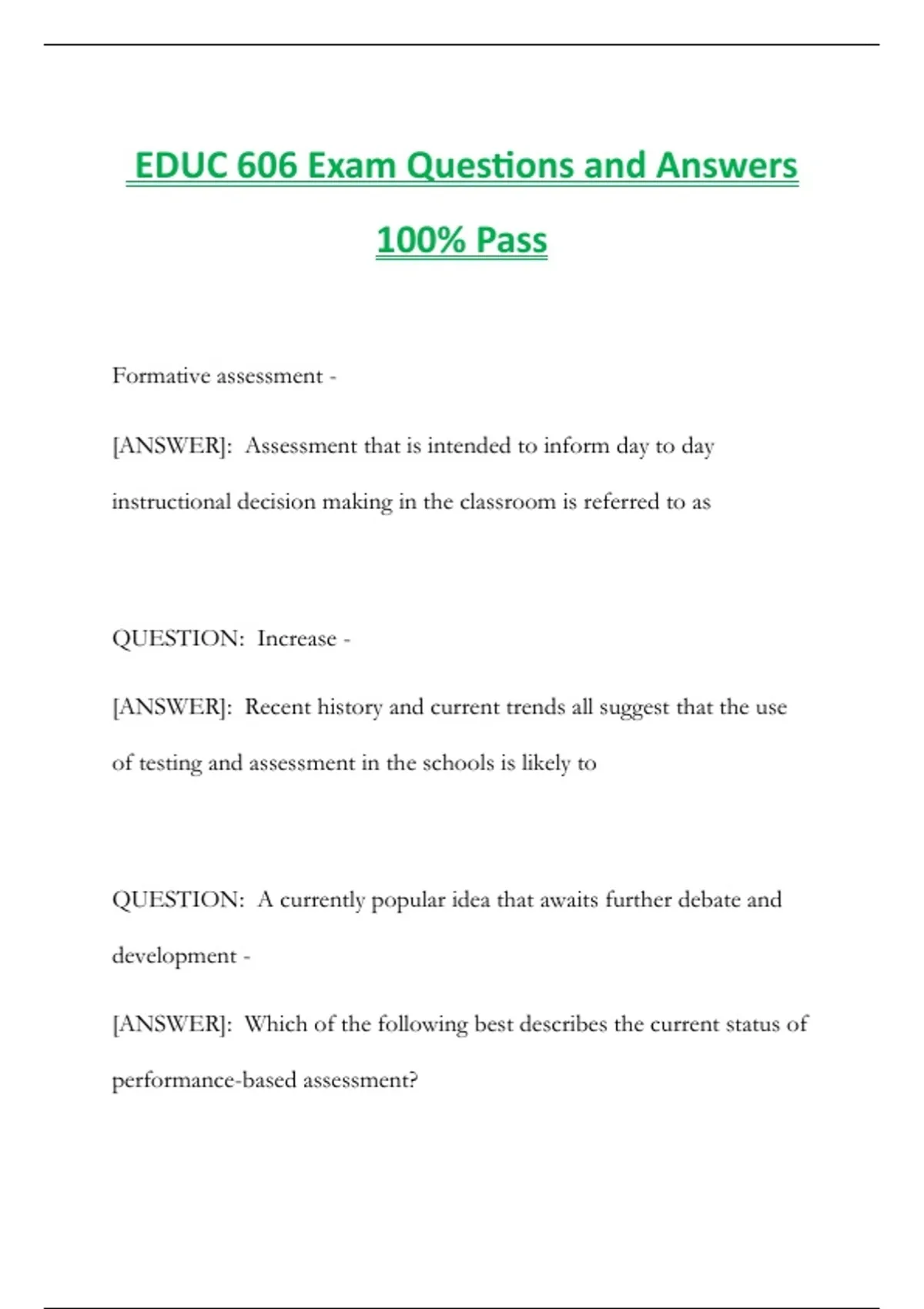 EDUC 606 Exam Questions and Answers 100% Pass

Formative assessment -

[ANSWER]: Assessment that is intended to inform day to day instructional decision making in the classroom is referred to as

QUESTION: Increase -

[ANSWER]: Recent history and current trends all suggest that the use of testing and assessment in the schools is likely to

QUESTION: A currently popular idea that awaits further debate and development -

[ANSWER]: Which of the following best describes the current status of performance-based assessment?